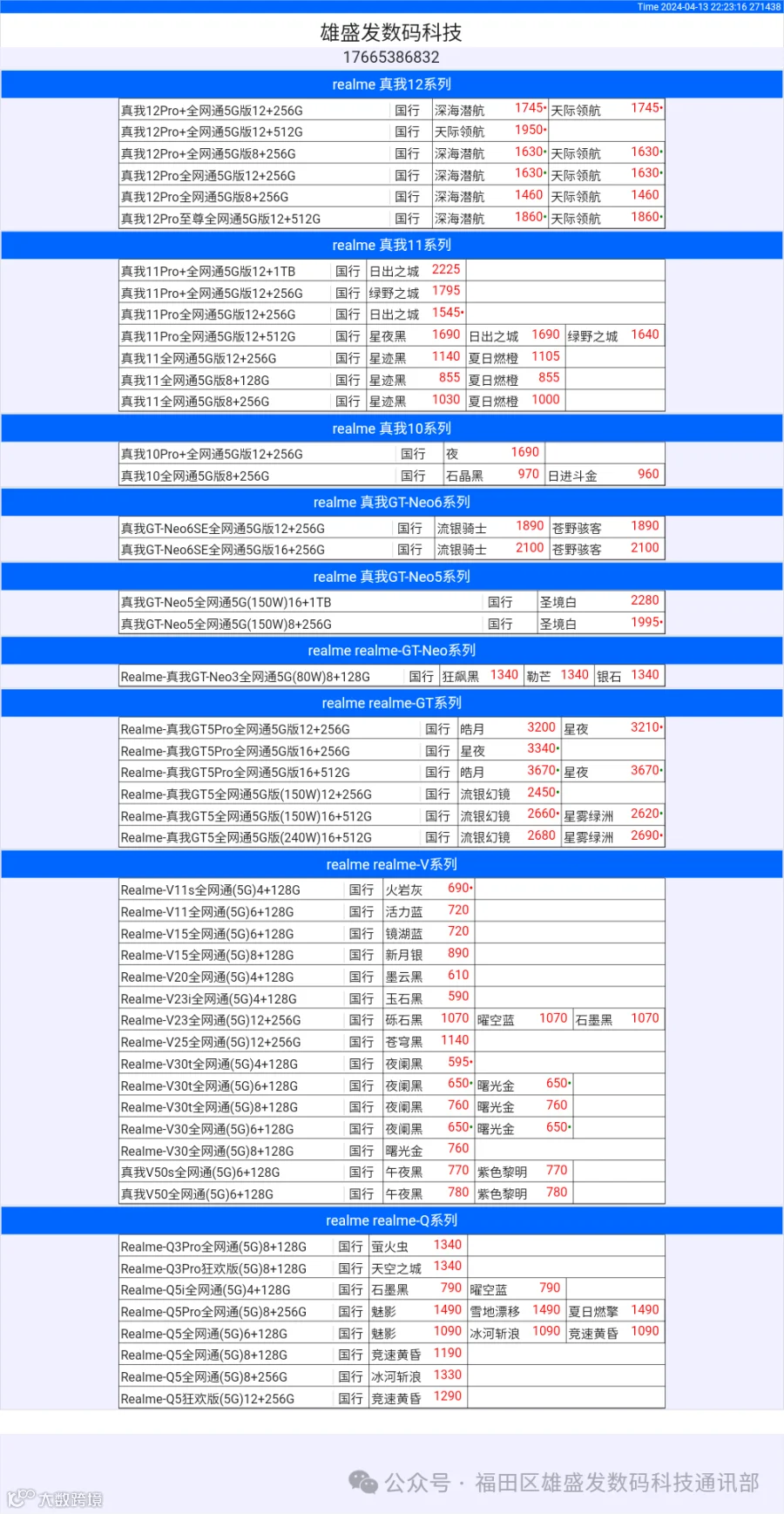 Time 2024-04-13 22:23:16 271438

雄盛发数码科技
17665386832

realme 真我12系列

| 真我12Pro+全网通5G版12+256G | 国行 | 深海潜航 | 1745• | 天际领航 | 1745• |
|---|---|---|---|---|---|
| 真我12Pro+全网通5G版12+512G | 国行 | 天际领航 | 1950• | | |
| 真我12Pro+全网通5G版8+256G | 国行 | 深海潜航 | 1630• | 天际领航 | 1630• |
| 真我12Pro全网通5G版12+256G | 国行 | 深海潜航 | 1630• | 天际领航 | 1630• |
| 真我12Pro全网通5G版8+256G | 国行 | 深海潜航 | 1460 | 天际领航 | 1460 |
| 真我12Pro至尊全网通5G版12+512G | 国行 | 深海潜航 | 1860• | 天际领航 | 1860• |

realme 真我11系列

| 真我11Pro+全网通5G版12+1TB | 国行 | 日出之城 | 2225 | | | | |
|---|---|---|---|---|---|---|---|
| 真我11Pro+全网通5G版12+256G | 国行 | 绿野之城 | 1795 | | | | |
| 真我11Pro全网通5G版12+256G | 国行 | 日出之城 | 1545• | | | | |
| 真我11Pro全网通5G版12+512G | 国行 | 星夜黑 | 1690 | 日出之城 | 1690 | 绿野之城 | 1640 |
| 真我11全网通5G版12+256G | 国行 | 星迹黑 | 1140 | 夏日燃橙 | 1105 | | |
| 真我11全网通5G版8+128G | 国行 | 星迹黑 | 855 | 夏日燃橙 | 855 | | |
| 真我11全网通5G版8+256G | 国行 | 星迹黑 | 1030 | 夏日燃橙 | 1000 | | |

realme 真我10系列

| 真我10Pro+全网通5G版12+256G | 国行 | 夜 | 1690 | | |
|---|---|---|---|---|---|
| 真我10全网通5G版8+256G | 国行 | 石晶黑 | 970 | 日进斗金 | 960 |

realme 真我GT-Neo6系列

| 真我GT-Neo6SE全网通5G版12+256G | 国行 | 流银骑士 | 1890 | 苍野骇客 | 1890 |
|---|---|---|---|---|---|
| 真我GT-Neo6SE全网通5G版16+256G | 国行 | 流银骑士 | 2100 | 苍野骇客 | 2100 |

realme 真我GT-Neo5系列

| 真我GT-Neo5全网通5G(150W)16+1TB | 国行 | 圣境白 | 2280 |
|---|---|---|---|
| 真我GT-Neo5全网通5G(150W)8+256G | 国行 | 圣境白 | 1995• |

realme realme-GT-Neo系列

| Realme-真我GT-Neo3全网通5G(80W)8+128G | 国行 | 狂飙黑 | 1340 | 勒芒 | 1340 | 银石 | 1340 |
|---|---|---|---|---|---|---|---|

realme realme-GT系列

| Realme-真我GT5Pro全网通5G版12+256G | 国行 | 皓月 | 3200 | 星夜 | 3210• |
|---|---|---|---|---|---|
| Realme-真我GT5Pro全网通5G版16+256G | 国行 | 星夜 | 3340• | | |
| Realme-真我GT5Pro全网通5G版16+512G | 国行 | 皓月 | 3670• | 星夜 | 3670• |
| Realme-真我GT5全网通5G版(150W)12+256G | 国行 | 流银幻镜 | 2450• | | |
| Realme-真我GT5全网通5G版(150W)16+512G | 国行 | 流银幻镜 | 2660• | 星雾绿洲 | 2620• |
| Realme-真我GT5全网通5G版(240W)16+512G | 国行 | 流银幻镜 | 2680 | 星雾绿洲 | 2690• |

realme realme-V系列

| Realme-V11s全网通(5G)4+128G | 国行 | 火岩灰 | 690• | | | | |
|---|---|---|---|---|---|---|---|
| Realme-V11全网通(5G)6+128G | 国行 | 活力蓝 | 720 | | | | |
| Realme-V15全网通(5G)6+128G | 国行 | 镜湖蓝 | 720 | | | | |
| Realme-V15全网通(5G)8+128G | 国行 | 新月银 | 890 | | | | |
| Realme-V20全网通(5G)4+128G | 国行 | 墨云黑 | 610 | | | | |
| Realme-V23i全网通(5G)4+128G | 国行 | 玉石黑 | 590 | | | | |
| Realme-V23全网通(5G)12+256G | 国行 | 砾石黑 | 1070 | 曜空蓝 | 1070 | 石墨黑 | 1070 |
| Realme-V25全网通(5G)12+256G | 国行 | 苍穹黑 | 1140 | | | | |
| Realme-V30t全网通(5G)4+128G | 国行 | 夜阑黑 | 595• | | | | |
| Realme-V30t全网通(5G)6+128G | 国行 | 夜阑黑 | 650• | 曙光金 | 650• | | |
| Realme-V30t全网通(5G)8+128G | 国行 | 夜阑黑 | 760 | 曙光金 | 760 | | |
| Realme-V30全网通(5G)6+128G | 国行 | 夜阑黑 | 650• | 曙光金 | 650• | | |
| Realme-V30全网通(5G)8+128G | 国行 | 曙光金 | 760 | | | | |
| 真我V50s全网通(5G)6+128G | 国行 | 午夜黑 | 770 | 紫色黎明 | 770 | | |
| 真我V50全网通(5G)6+128G | 国行 | 午夜黑 | 780 | 紫色黎明 | 780 | | |

realme realme-Q系列

| Realme-Q3Pro全网通(5G)8+128G | 国行 | 萤火虫 | 1340 | | | | |
|---|---|---|---|---|---|---|---|
| Realme-Q3Pro狂欢版(5G)8+128G | 国行 | 天空之城 | 1340 | | | | |
| Realme-Q5i全网通(5G)4+128G | 国行 | 石墨黑 | 790 | 曜空蓝 | 790 | | |
| Realme-Q5Pro全网通(5G)8+256G | 国行 | 魅影 | 1490 | 雪地漂移 | 1490 | 夏日燃擎 | 1490 |
| Realme-Q5全网通(5G)6+128G | 国行 | 魅影 | 1090 | 冰河斩浪 | 1090 | 竞速黄昏 | 1090 |
| Realme-Q5全网通(5G)8+128G | 国行 | 竞速黄昏 | 1190 | | | | |
| Realme-Q5全网通(5G)8+256G | 国行 | 冰河斩浪 | 1330 | | | | |
| Realme-Q5狂欢版(5G)12+256G | 国行 | 竞速黄昏 | 1290 | | | | |

公众号 · 福田区雄盛发数码科技通讯部
大数跨境